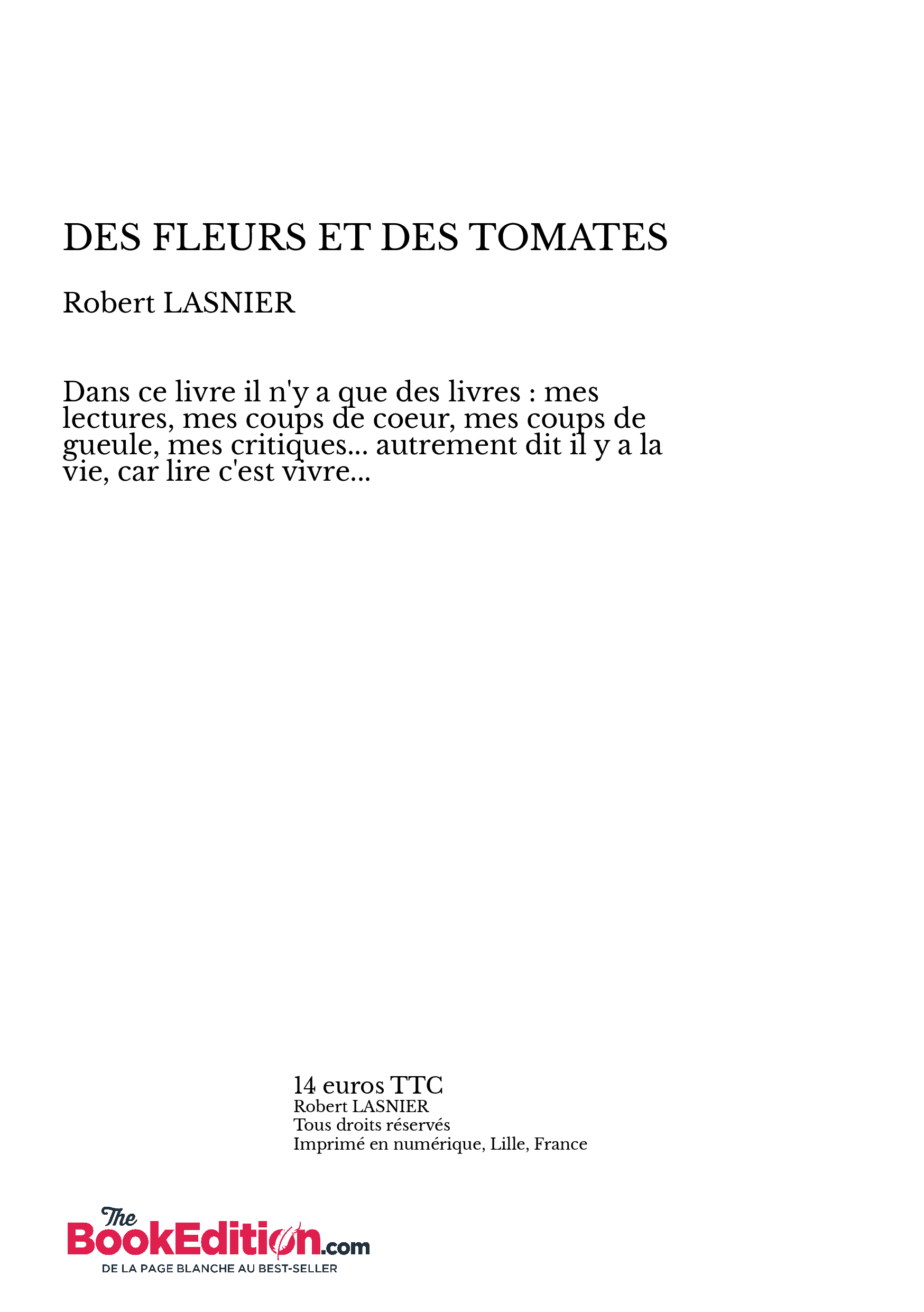 DES FLEURS ET DES TOMATES

Robert LASNIER

Dans ce livre il n'y a que des livres : mes lectures, mes coups de coeur, mes coups de gueule, mes critiques... autrement dit il y a la vie, car lire c'est vivre...

14 euros TTC
Robert LASNIER
Tous droits réservés
Imprimé en numérique, Lille, France

The BookEdition.com
DE LA PAGE BLANCHE AU BEST-SELLER